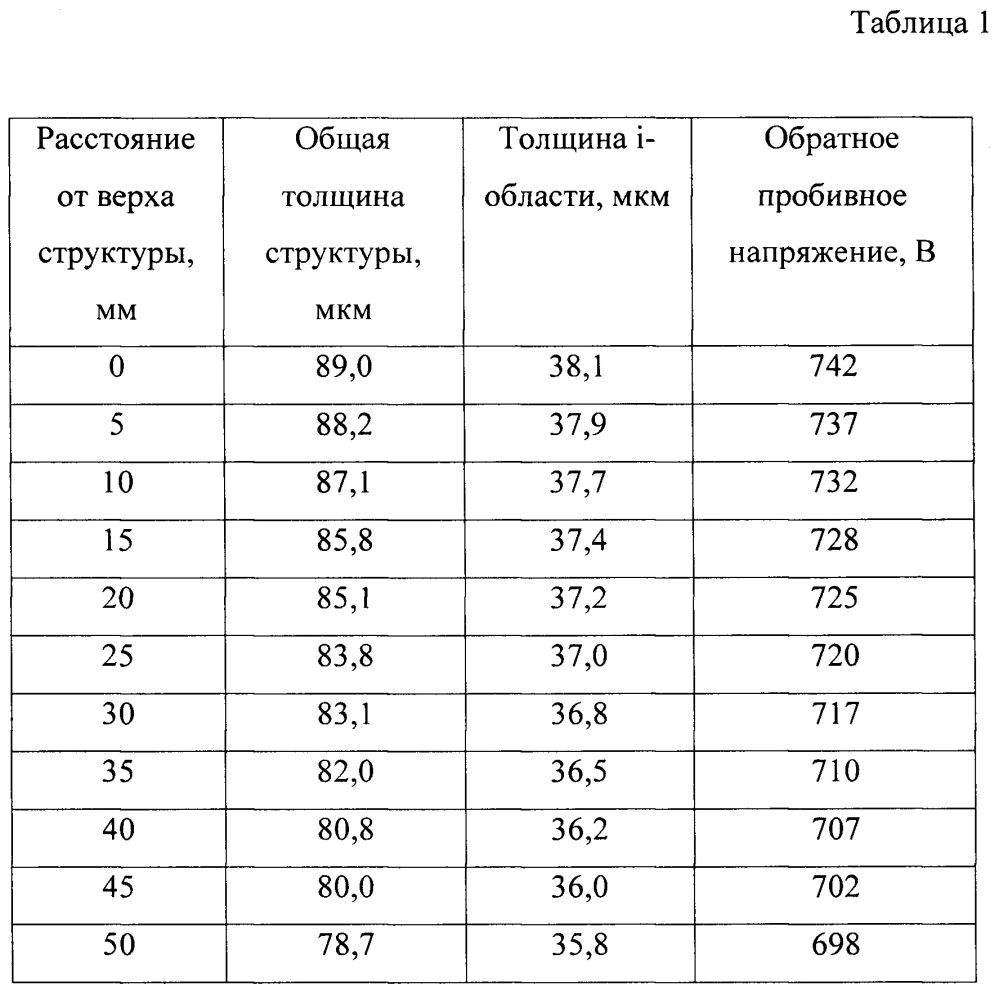 Таблица 1

| Расстояние от верха структуры, мм | Общая толщина структуры, мкм | Толщина i-области, мкм | Обратное пробивное напряжение, В |
|---|---|---|---|
| 0 | 89,0 | 38,1 | 742 |
| 5 | 88,2 | 37,9 | 737 |
| 10 | 87,1 | 37,7 | 732 |
| 15 | 85,8 | 37,4 | 728 |
| 20 | 85,1 | 37,2 | 725 |
| 25 | 83,8 | 37,0 | 720 |
| 30 | 83,1 | 36,8 | 717 |
| 35 | 82,0 | 36,5 | 710 |
| 40 | 80,8 | 36,2 | 707 |
| 45 | 80,0 | 36,0 | 702 |
| 50 | 78,7 | 35,8 | 698 |